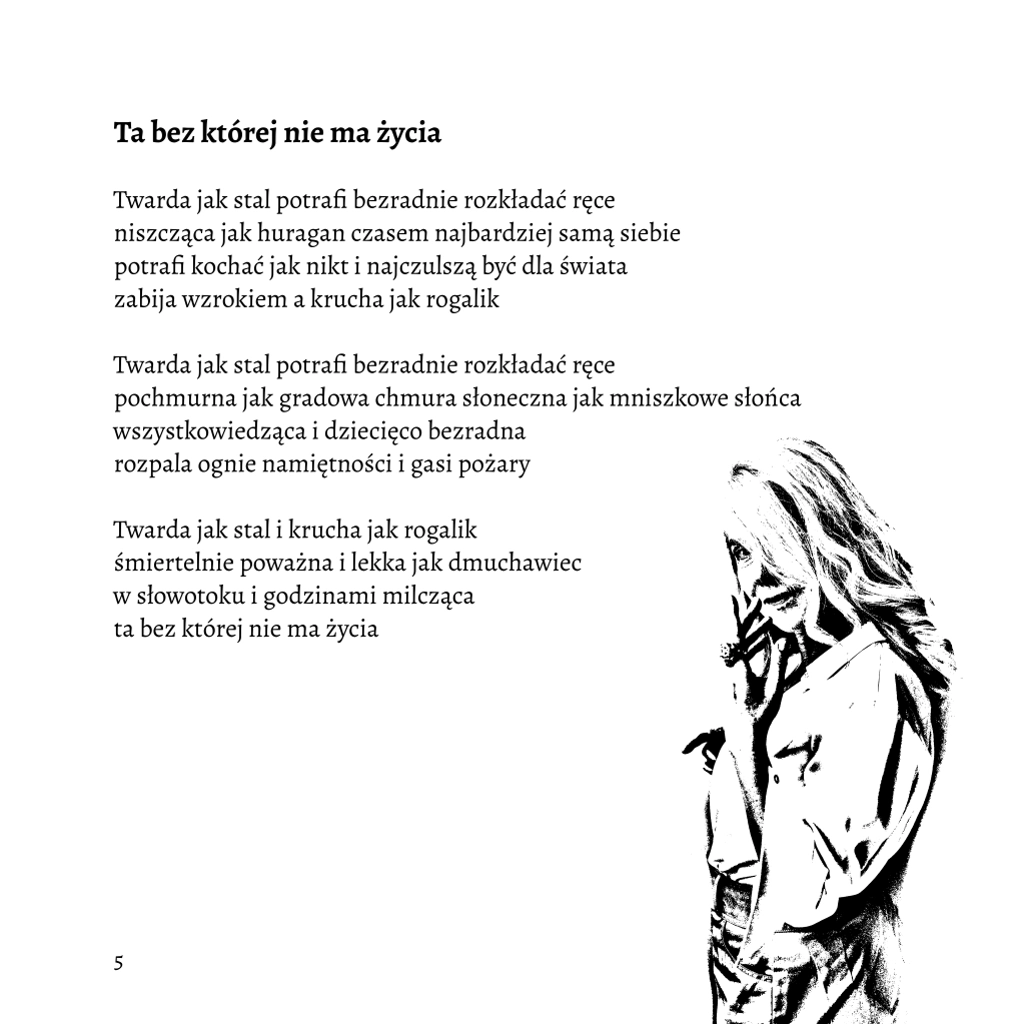 Ta bez której nie ma życia

Twarda jak stal potrafi bezradnie rozkładać ręce
niszcząca jak huragan czasem najbardziej samą siebie
potrafi kochać jak nikt i najczulszą być dla świata
zabija wzrokiem a krucha jak rogalik

Twarda jak stal potrafi bezradnie rozkładać ręce
pochmurna jak gradowa chmura słoneczna jak mniszkowe słońca
wszystkowiedząca i dziecięco bezradna
rozpala ognie namiętności i gasi pożary

Twarda jak stal i krucha jak rogalik
śmiertelnie poważna i lekka jak dmuchawiec
w słowotoku i godzinami milcząca
ta bez której nie ma życia

5